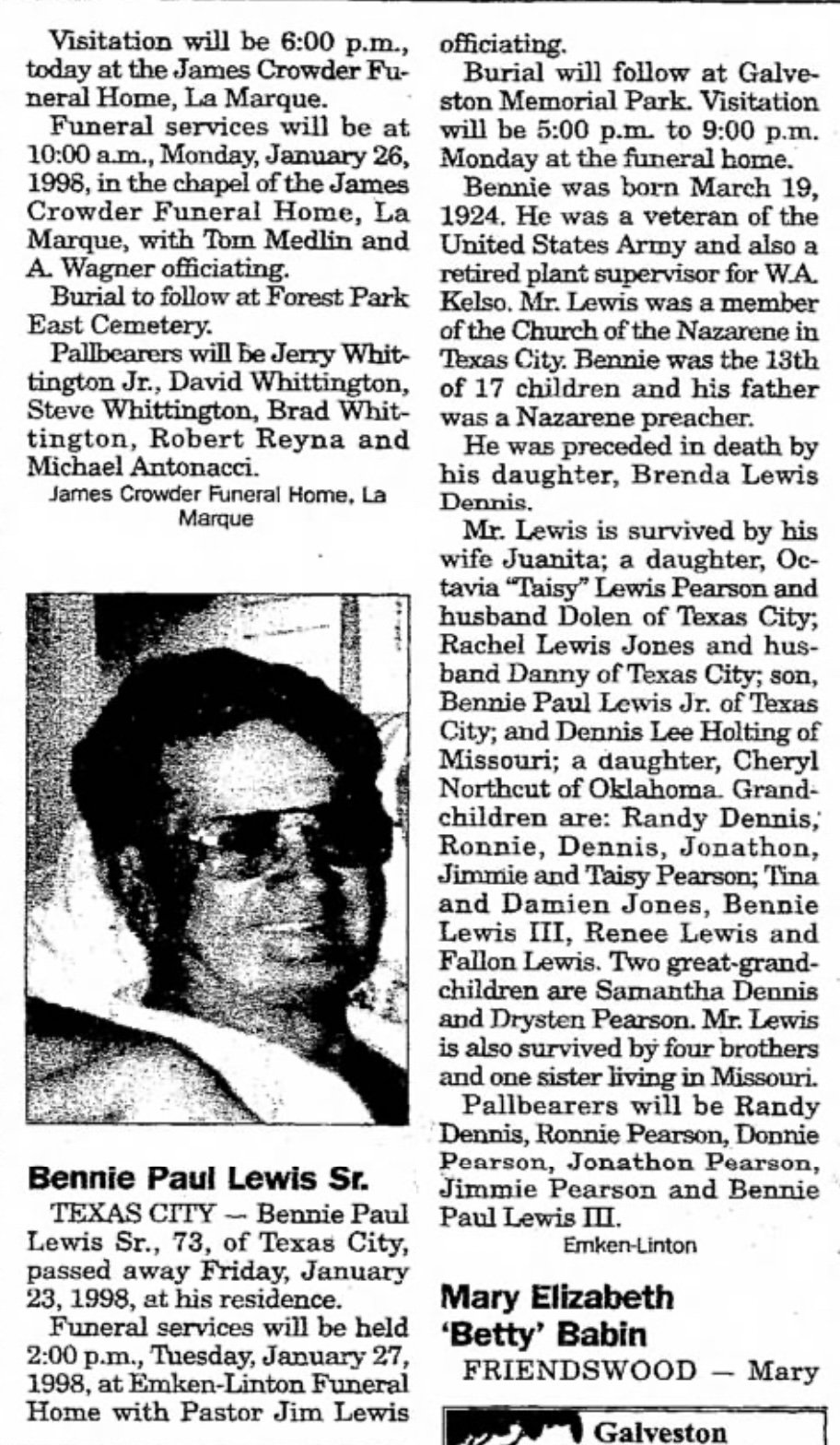 Visitation will be 6:00 p.m., today at the James Crowder Funeral Home, La Marque.

Funeral services will be at 10:00 a.m., Monday, January 26, 1998, in the chapel of the James Crowder Funeral Home, La Marque, with Tom Medlin and A. Wagner officiating.

Burial to follow at Forest Park East Cemetery.

Pallbearers will be Jerry Whittington Jr., David Whittington, Steve Whittington, Brad Whittington, Robert Reyna and Michael Antonacci.

James Crowder Funeral Home, La Marque

Bennie Paul Lewis Sr.

TEXAS CITY — Bennie Paul Lewis Sr., 73, of Texas City, passed away Friday, January 23, 1998, at his residence.

Funeral services will be held 2:00 p.m., Tuesday, January 27, 1998, at Emken-Linton Funeral Home with Pastor Jim Lewis officiating.

Burial will follow at Galveston Memorial Park. Visitation will be 5:00 p.m. to 9:00 p.m. Monday at the funeral home.

Bennie was born March 19, 1924. He was a veteran of the United States Army and also a retired plant supervisor for W.A. Kelso. Mr. Lewis was a member of the Church of the Nazarene in Texas City. Bennie was the 13th of 17 children and his father was a Nazarene preacher.

He was preceded in death by his daughter, Brenda Lewis Dennis.

Mr. Lewis is survived by his wife Juanita; a daughter, Octavia "Taisy" Lewis Pearson and husband Dolen of Texas City; Rachel Lewis Jones and husband Danny of Texas City; son, Bennie Paul Lewis Jr. of Texas City; and Dennis Lee Holting of Missouri; a daughter, Cheryl Northcut of Oklahoma. Grandchildren are: Randy Dennis, Ronnie, Dennis, Jonathon, Jimmie and Taisy Pearson; Tina and Damien Jones, Bennie Lewis III, Renee Lewis and Fallon Lewis. Two great-grandchildren are Samantha Dennis and Drysten Pearson. Mr. Lewis is also survived by four brothers and one sister living in Missouri.

Pallbearers will be Randy Dennis, Ronnie Pearson, Donnie Pearson, Jonathon Pearson, Jimmie Pearson and Bennie Paul Lewis III.

Emken-Linton

Mary Elizabeth 'Betty' Babin

FRIENDSWOOD — Mary

Galveston